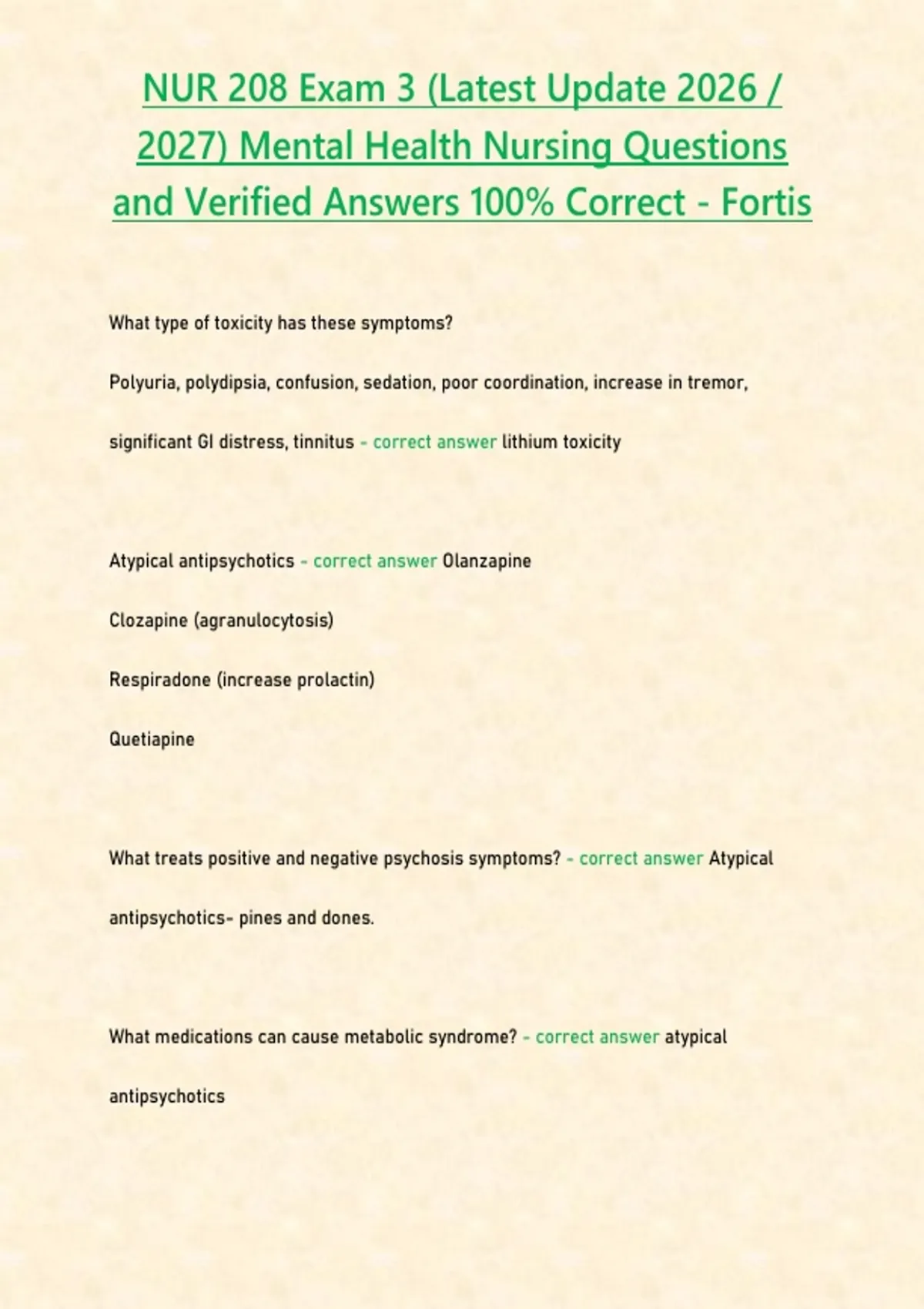 NUR 208 Exam 3 (Latest Update 2026 / 2027) Mental Health Nursing Questions and Verified Answers 100% Correct - Fortis

What type of toxicity has these symptoms?

Polyuria, polydipsia, confusion, sedation, poor coordination, increase in tremor, significant GI distress, tinnitus - correct answer lithium toxicity

Atypical antipsychotics - correct answer Olanzapine

Clozapine (agranulocytosis)

Respiradone (increase prolactin)

Quetiapine

What treats positive and negative psychosis symptoms? - correct answer Atypical antipsychotics- pines and dones.

What medications can cause metabolic syndrome? - correct answer atypical antipsychotics